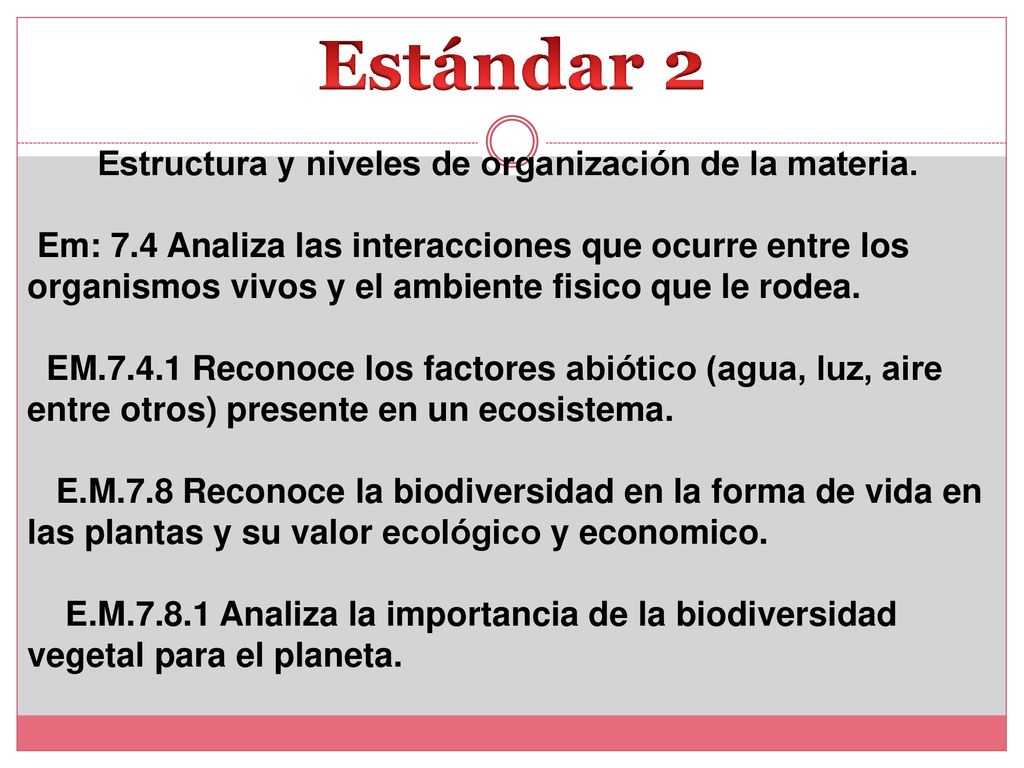 Estándar 2

Estructura y niveles de organización de la materia.

Em: 7.4 Analiza las interacciones que ocurre entre los organismos vivos y el ambiente fisico que le rodea.

EM.7.4.1 Reconoce los factores abiótico (agua, luz, aire entre otros) presente en un ecosistema.

E.M.7.8 Reconoce la biodiversidad en la forma de vida en las plantas y su valor ecológico y economico.

E.M.7.8.1 Analiza la importancia de la biodiversidad vegetal para el planeta.